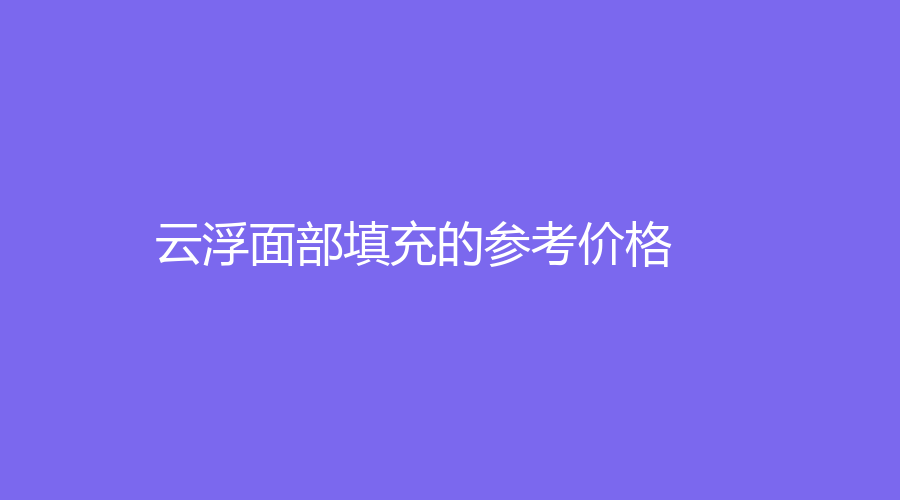 云浮面部填充的参考价格